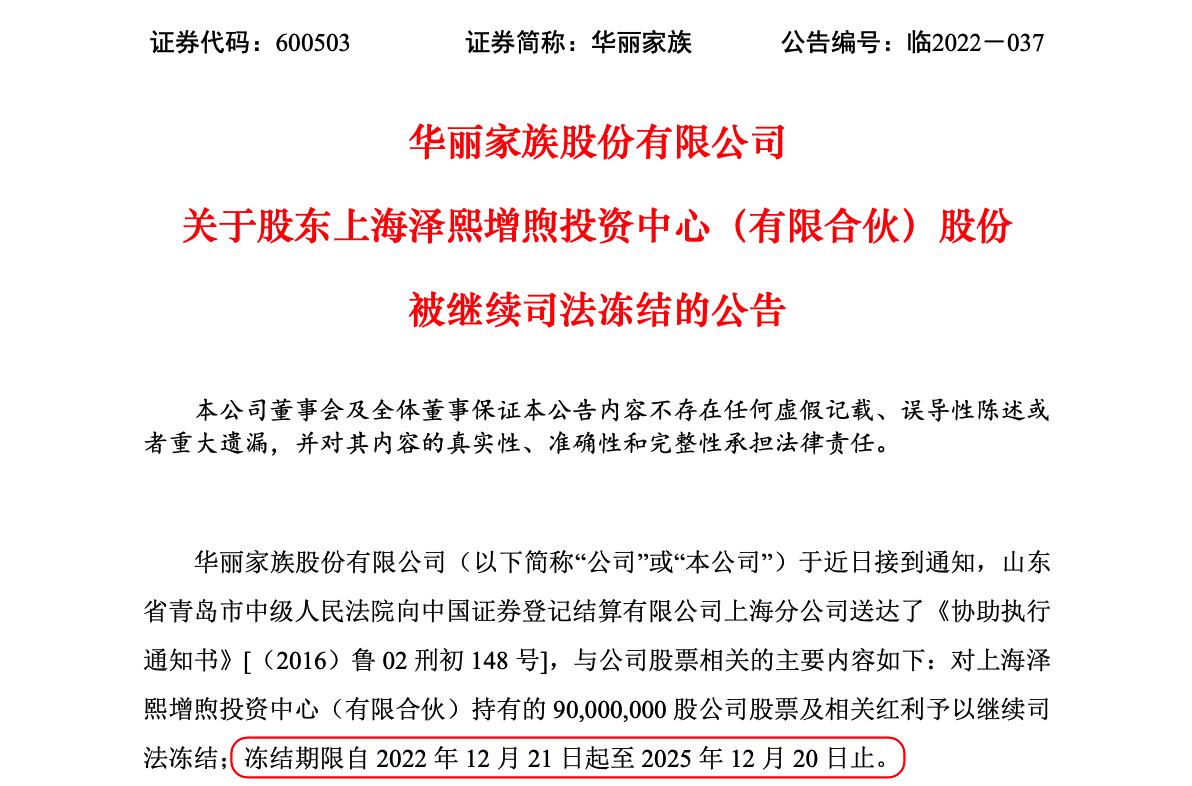 证券代码：600503　　证券简称：华丽家族　　公告编号：临2022－037

华丽家族股份有限公司

关于股东上海泽熙增煦投资中心（有限合伙）股份

被继续司法冻结的公告

本公司董事会及全体董事保证本公告内容不存在任何虚假记载、误导性陈述或者重大遗漏，并对其内容的真实性、准确性和完整性承担法律责任。

华丽家族股份有限公司（以下简称“公司”或“本公司”）于近日接到通知，山东省青岛市中级人民法院向中国证券登记结算有限公司上海分公司送达了《协助执行通知书》[（2016）鲁 02 刑初 148 号]，与公司股票相关的主要内容如下：对上海泽熙增煦投资中心（有限合伙）持有的 90,000,000 股公司股票及相关红利予以继续司法冻结；冻结期限自 2022 年 12 月 21 日起至 2025 年 12 月 20 日止。